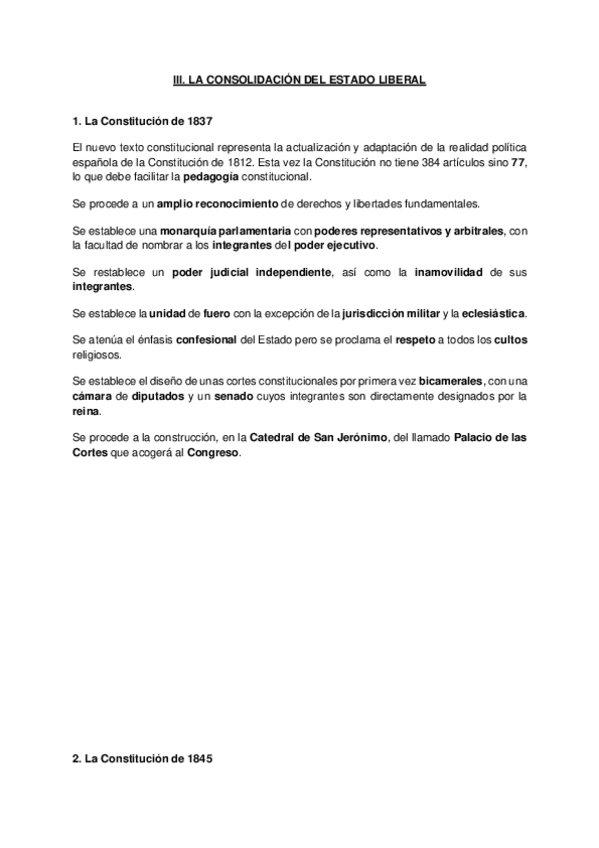 III. LA CONSOLIDACIÓN DEL ESTADO LIBERAL

1. La Constitución de 1837

El nuevo texto constitucional representa la actualización y adaptación de la realidad política española de la Constitución de 1812. Esta vez la Constitución no tiene 384 artículos sino 77, lo que debe facilitar la pedagogía constitucional.

Se procede a un amplio reconocimiento de derechos y libertades fundamentales.

Se establece una monarquía parlamentaria con poderes representativos y arbitrales, con la facultad de nombrar a los integrantes del poder ejecutivo.

Se restablece un poder judicial independiente, así como la inamovilidad de sus integrantes.

Se establece la unidad de fuero con la excepción de la jurisdicción militar y la eclesiástica.

Se atenúa el énfasis confesional del Estado pero se proclama el respeto a todos los cultos religiosos.

Se establece el diseño de unas cortes constitucionales por primera vez bicamerales, con una cámara de diputados y un senado cuyos integrantes son directamente designados por la reina.

Se procede a la construcción, en la Catedral de San Jerónimo, del llamado Palacio de las Cortes que acogerá al Congreso.

2. La Constitución de 1845